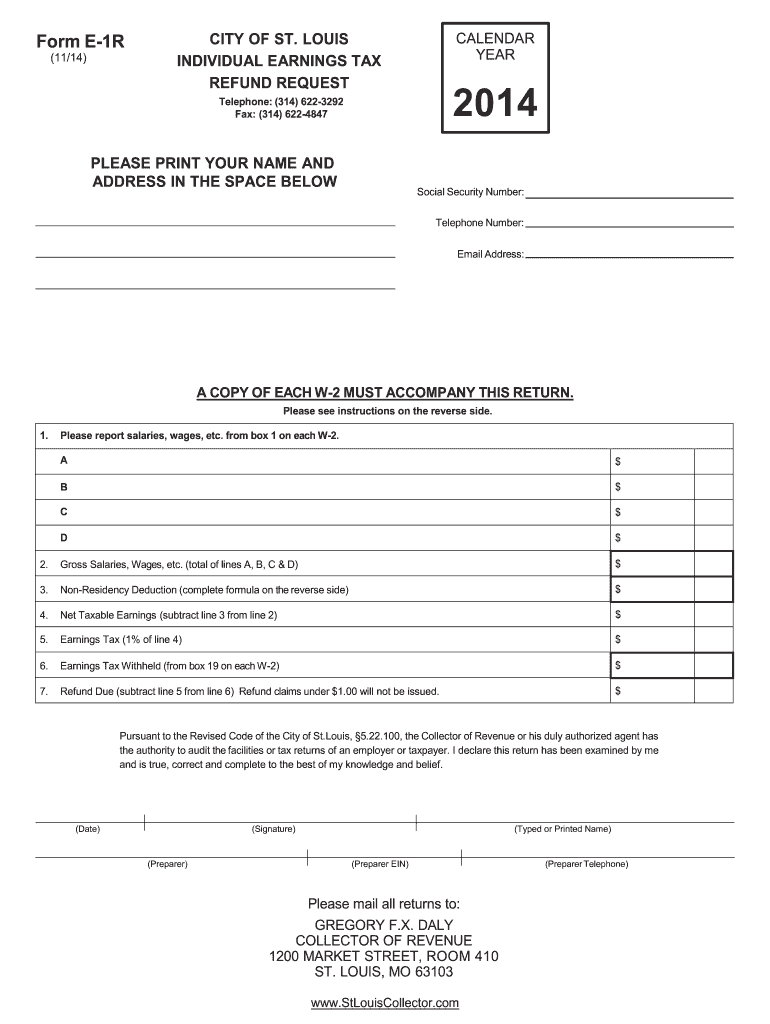 Form E-1R
(11/14)

CITY OF ST. LOUIS
INDIVIDUAL EARNINGS TAX
REFUND REQUEST
Telephone: (314) 622-3292
Fax: (314) 622-4847

CALENDAR
YEAR
2014

PLEASE PRINT YOUR NAME AND
ADDRESS IN THE SPACE BELOW

Social Security Number:

Telephone Number:

Email Address:

A COPY OF EACH W-2 MUST ACCOMPANY THIS RETURN.
Please see instructions on the reverse side.

| | | | |
|---|---|---|---|
| 1. | Please report salaries, wages, etc. from box 1 on each W-2. | | |
| | A | $ | |
| | B | $ | |
| | C | $ | |
| | D | $ | |
| 2. | Gross Salaries, Wages, etc. (total of lines A, B, C & D) | $ | |
| 3. | Non-Residency Deduction (complete formula on the reverse side) | $ | |
| 4. | Net Taxable Earnings (subtract line 3 from line 2) | $ | |
| 5. | Earnings Tax (1% of line 4) | $ | |
| 6. | Earnings Tax Withheld (from box 19 on each W-2) | $ | |
| 7. | Refund Due (subtract line 5 from line 6) Refund claims under $1.00 will not be issued. | $ | |

Pursuant to the Revised Code of the City of St.Louis, §5.22.100, the Collector of Revenue or his duly authorized agent has the authority to audit the facilities or tax returns of an employer or taxpayer. I declare this return has been examined by me and is true, correct and complete to the best of my knowledge and belief.

(Date) (Signature) (Typed or Printed Name)

(Preparer) (Preparer EIN) (Preparer Telephone)

Please mail all returns to:
GREGORY F.X. DALY
COLLECTOR OF REVENUE
1200 MARKET STREET, ROOM 410
ST. LOUIS, MO 63103

www.StLouisCollector.com